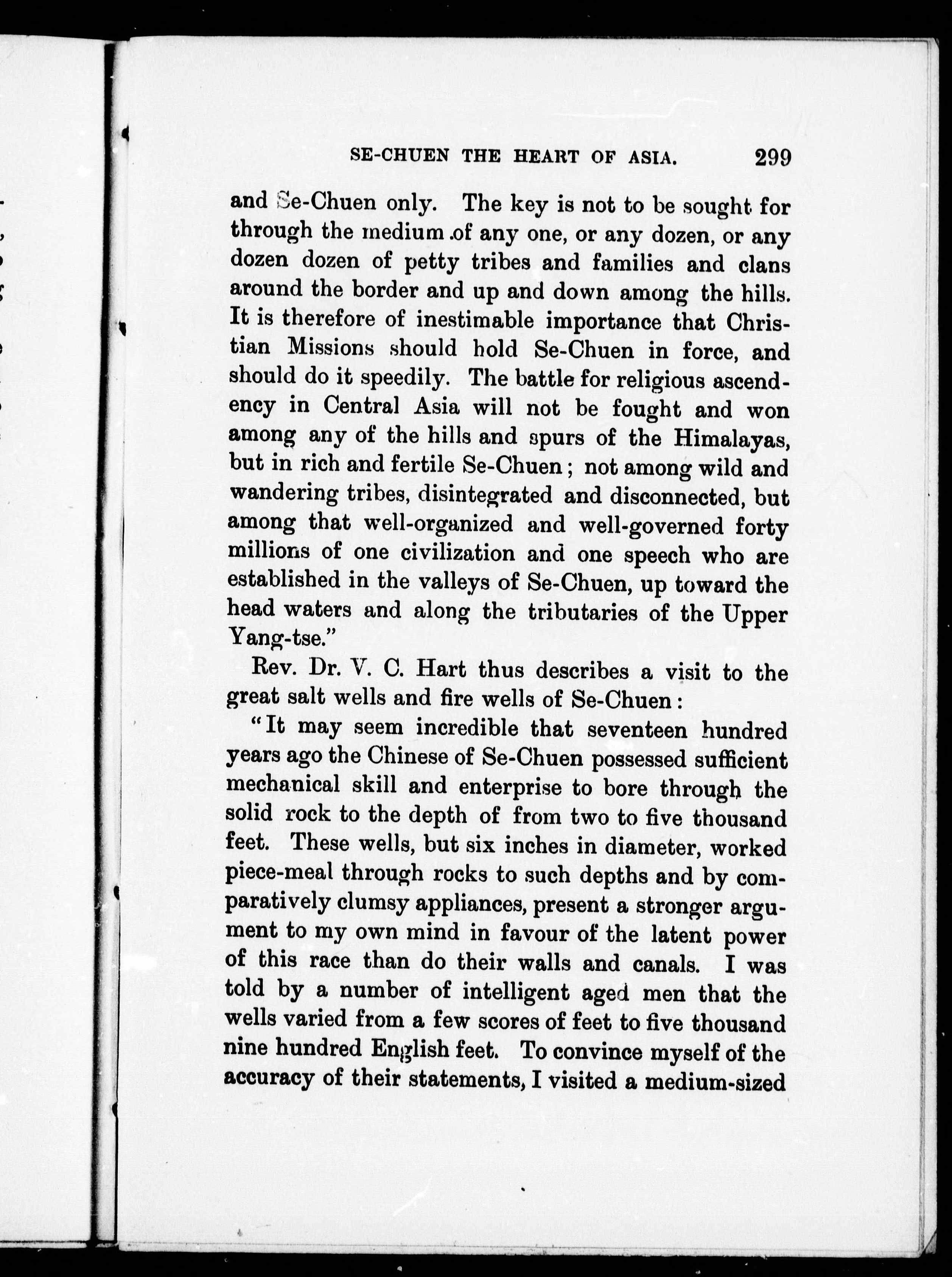 SE-CHUEN THE HEART OF ASIA. 299

and Se-Chuen only. The key is not to be sought for through the medium of any one, or any dozen, or any dozen dozen of petty tribes and families and clans around the border and up and down among the hills. It is therefore of inestimable importance that Christian Missions should hold Se-Chuen in force, and should do it speedily. The battle for religious ascendency in Central Asia will not be fought and won among any of the hills and spurs of the Himalayas, but in rich and fertile Se-Chuen; not among wild and wandering tribes, disintegrated and disconnected, but among that well-organized and well-governed forty millions of one civilization and one speech who are established in the valleys of Se-Chuen, up toward the head waters and along the tributaries of the Upper Yang-tse."

Rev. Dr. V. C. Hart thus describes a visit to the great salt wells and fire wells of Se-Chuen:

"It may seem incredible that seventeen hundred years ago the Chinese of Se-Chuen possessed sufficient mechanical skill and enterprise to bore through the solid rock to the depth of from two to five thousand feet. These wells, but six inches in diameter, worked piece-meal through rocks to such depths and by comparatively clumsy appliances, present a stronger argument to my own mind in favour of the latent power of this race than do their walls and canals. I was told by a number of intelligent aged men that the wells varied from a few scores of feet to five thousand nine hundred English feet. To convince myself of the accuracy of their statements, I visited a medium-sized